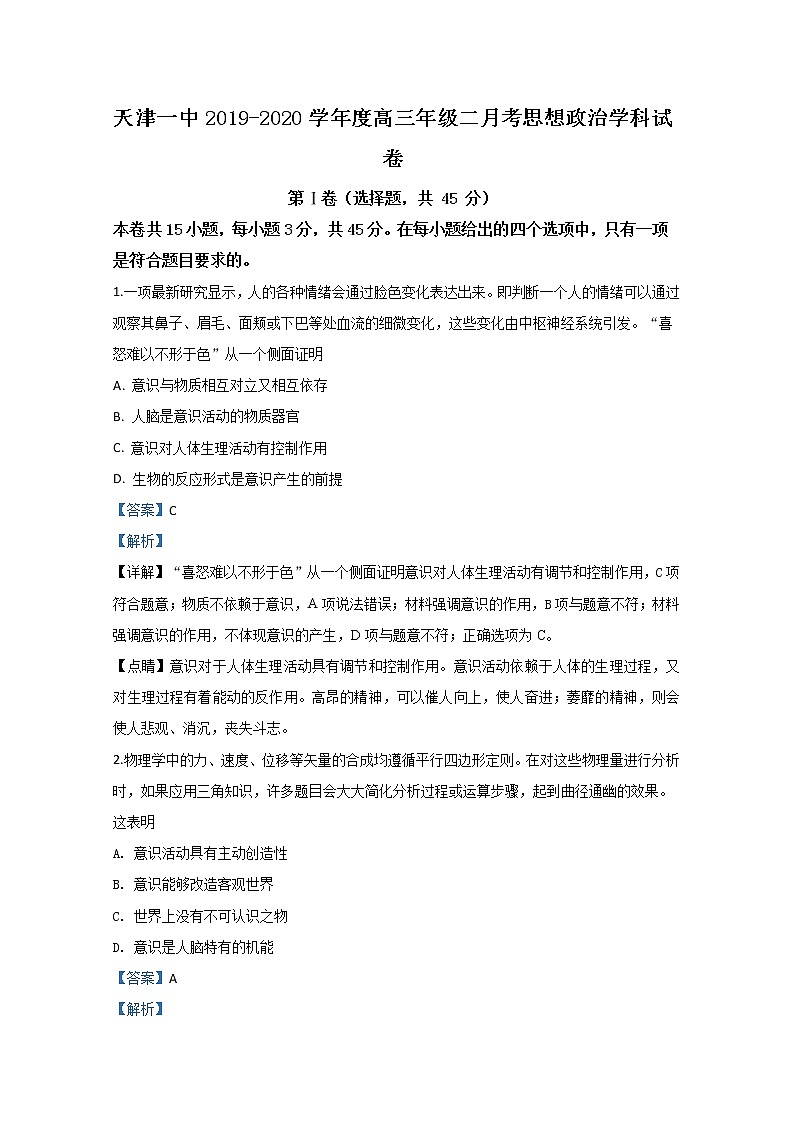 天津一中 2019-2020 学年度高三年级二月考思想政治学科试卷

第 I 卷（选择题，共 45 分）

本卷共 15 小题，每小题 3 分，共 45 分。在每小题给出的四个选项中，只有一项是符合题目要求的。

1.一项最新研究显示，人的各种情绪会通过脸色变化表达出来。即判断一个人的情绪可以通过观察其鼻子、眉毛、面颊或下巴等处血流的细微变化，这些变化由中枢神经系统引发。“喜怒难以不形于色”从一个侧面证明

A. 意识与物质相互对立又相互依存

B. 人脑是意识活动的物质器官

C. 意识对人体生理活动有控制作用

D. 生物的反应形式是意识产生的前提

【答案】C

【解析】

【详解】“喜怒难以不形于色”从一个侧面证明意识对人体生理活动有调节和控制作用，C 项符合题意；物质不依赖于意识，A 项说法错误；材料强调意识的作用，B 项与题意不符；材料强调意识的作用，不体现意识的产生，D 项与题意不符；正确选项为 C。

【点睛】意识对于人体生理活动具有调节和控制作用。意识活动依赖于人体的生理过程，又对生理过程有着能动的反作用。高昂的精神，可以催人向上，使人奋进；萎靡的精神，则会使人悲观、消沉，丧失斗志。

2.物理学中的力、速度、位移等矢量的合成均遵循平行四边形定则。在对这些物理量进行分析时，如果应用三角知识，许多题目会大大简化分析过程或运算步骤，起到曲径通幽的效果。这表明

A. 意识活动具有主动创造性

B. 意识能够改造客观世界

C. 世界上没有不可认识之物

D. 意识是人脑特有的机能

【答案】A

【解析】